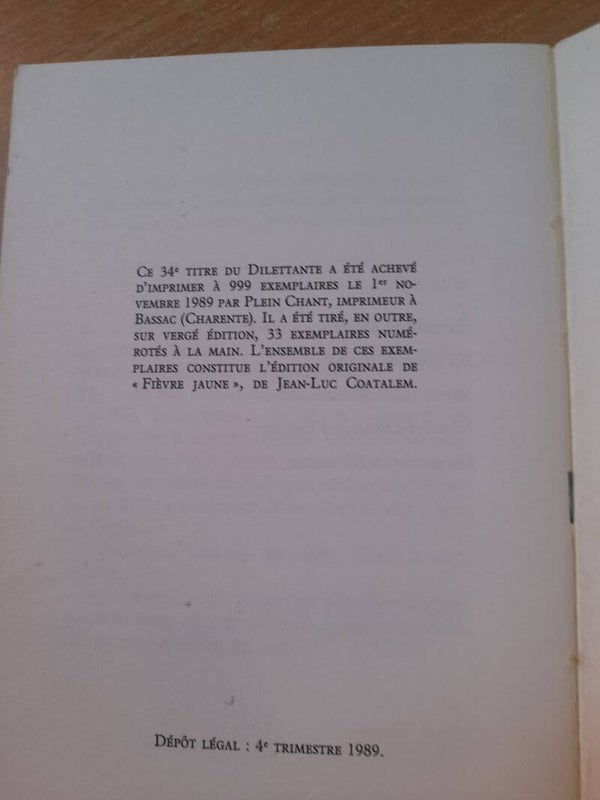 Ce 34e titre du Dilettante a été achevé d'imprimer à 999 exemplaires le 1er novembre 1989 par Plein Chant, imprimeur à Bassac (Charente). Il a été tiré, en outre, sur vergé édition, 33 exemplaires numérotés à la main. L'ensemble de ces exemplaires constitue l'édition originale de « Fièvre jaune », de Jean-Luc Coatalem.

Dépôt légal : 4e trimestre 1989.